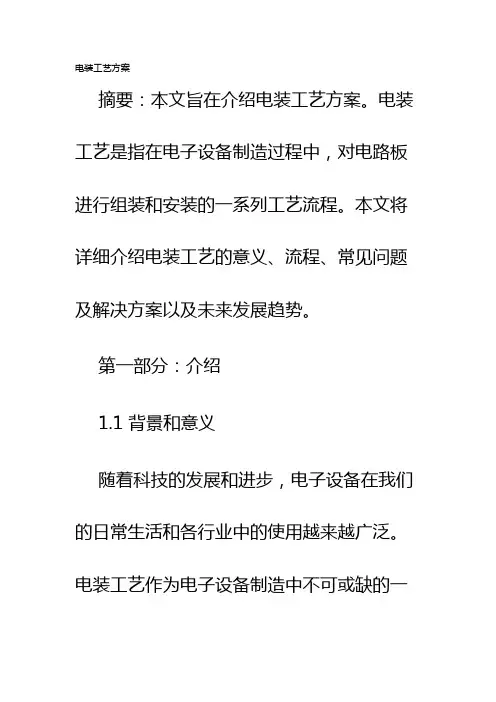 电装工艺方案

摘要：本文旨在介绍电装工艺方案。电装工艺是指在电子设备制造过程中，对电路板进行组装和安装的一系列工艺流程。本文将详细介绍电装工艺的意义、流程、常见问题及解决方案以及未来发展趋势。

第一部分：介绍

1.1 背景和意义

随着科技的发展和进步，电子设备在我们的日常生活和各行业中的使用越来越广泛。电装工艺作为电子设备制造中不可或缺的一